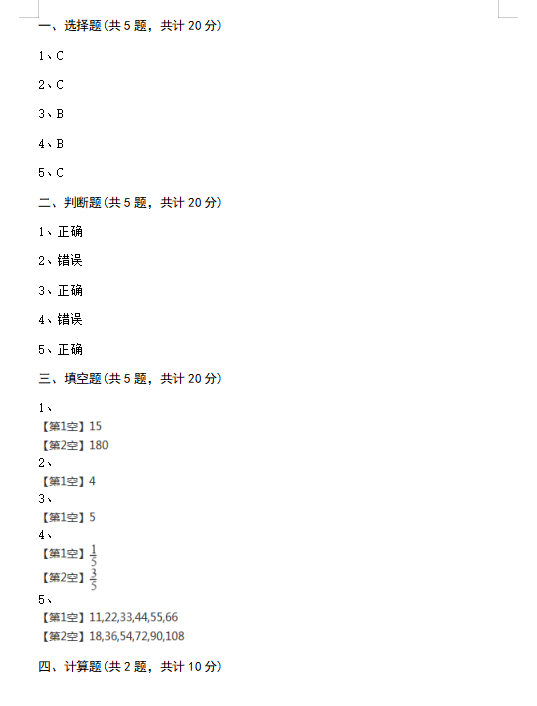 一、选择题(共 5 题，共计 20 分)

1、C

2、C

3、B

4、B

5、C

二、判断题(共 5 题，共计 20 分)

1、正确

2、错误

3、正确

4、错误

5、正确

三、填空题(共 5 题，共计 20 分)

1、
【第1空】15
【第2空】180
2、
【第1空】4
3、
【第1空】5
4、
【第1空】$\frac{1}{5}$
【第2空】$\frac{3}{5}$
5、
【第1空】11,22,33,44,55,66
【第2空】18,36,54,72,90,108

四、计算题(共 2 题，共计 10 分)